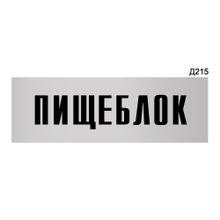 Д215

ПИЩЕБЛОК